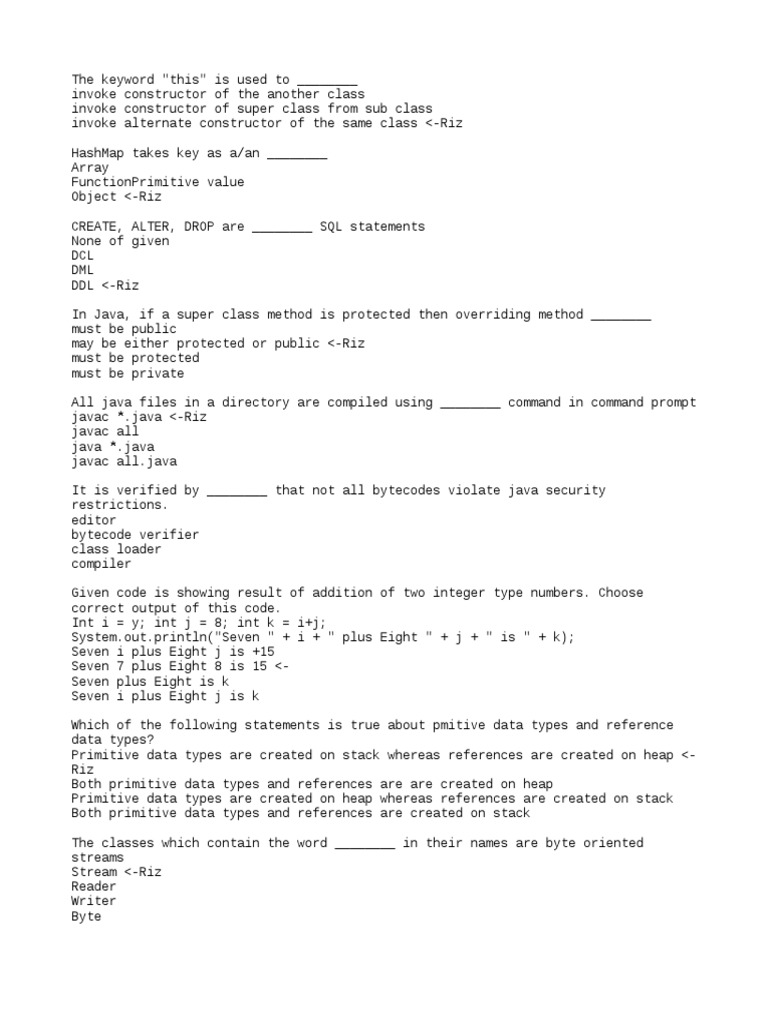 The keyword "this" is used to ________
invoke constructor of the another class
invoke constructor of super class from sub class
invoke alternate constructor of the same class <-Riz

HashMap takes key as a/an ________
Array
FunctionPrimitive value
Object <-Riz

CREATE, ALTER, DROP are ________ SQL statements
None of given
DCL
DML
DDL <-Riz

In Java, if a super class method is protected then overriding method ________
must be public
may be either protected or public <-Riz
must be protected
must be private

All java files in a directory are compiled using ________ command in command prompt
javac *.java <-Riz
javac all
java *.java
javac all.java

It is verified by ________ that not all bytecodes violate java security restrictions.
editor
bytecode verifier
class loader
compiler

Given code is showing result of addition of two integer type numbers. Choose correct output of this code.
Int i = y; int j = 8; int k = i+j;
System.out.println("Seven " + i + " plus Eight " + j + " is " + k);
Seven i plus Eight j is +15
Seven 7 plus Eight 8 is 15 <-
Seven plus Eight is k
Seven i plus Eight j is k

Which of the following statements is true about pmitive data types and reference data types?
Primitive data types are created on stack whereas references are created on heap <-Riz
Both primitive data types and references are are created on heap
Primitive data types are created on heap whereas references are created on stack
Both primitive data types and references are created on stack

The classes which contain the word ________ in their names are byte oriented streams
Stream <-Riz
Reader
Writer
Byte